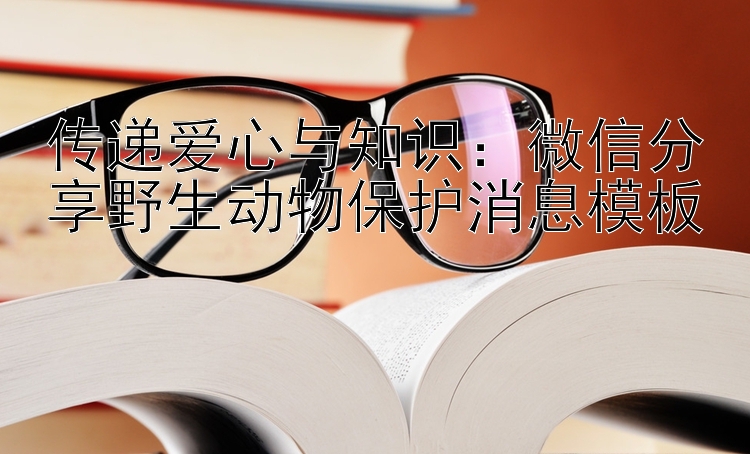 传递爱心与知识：微信分享野生动物保护消息模板